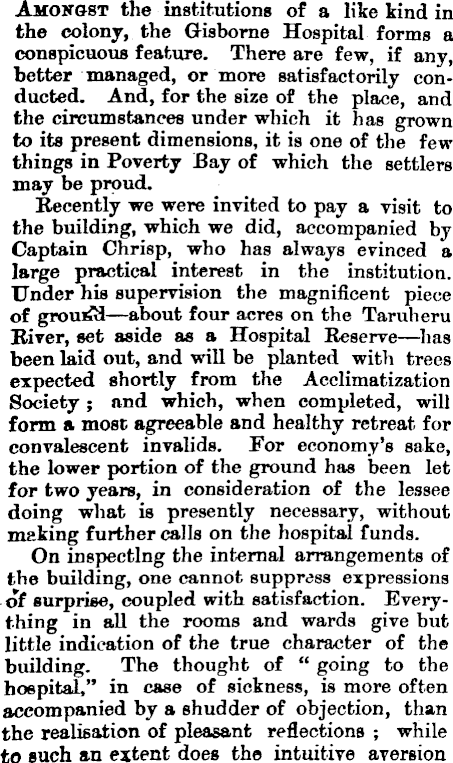 AMONGST the institutions of a like kind in the colony, the Gisborne Hospital forms a conspicuous feature. There are few, if any, better managed, or more satisfactorily conducted. And, for the size of the place, and the circumstances under which it has grown to its present dimensions, it is one of the few things in Poverty Bay of which the settlers may be proud.

Recently we were invited to pay a visit to the building, which we did, accompanied by Captain Chrisp, who has always evinced a large practical interest in the institution. Under his supervision the magnificent piece of ground—about four acres on the Taruheru River, set aside as a Hospital Reserve—has been laid out, and will be planted with trees expected shortly from the Acclimatization Society; and which, when completed, will form a most agreeable and healthy retreat for convalescent invalids. For economy's sake, the lower portion of the ground has been let for two years, in consideration of the lessee doing what is presently necessary, without making further calls on the hospital funds.

On inspectlng the internal arrangements of the building, one cannot suppress expressions of surprise, coupled with satisfaction. Everything in all the rooms and wards give but little indication of the true character of the building. The thought of "going to the hospital," in case of sickness, is more often accompanied by a shudder of objection, than the realisation of pleasant reflections; while to such an extent does the intuitive aversion